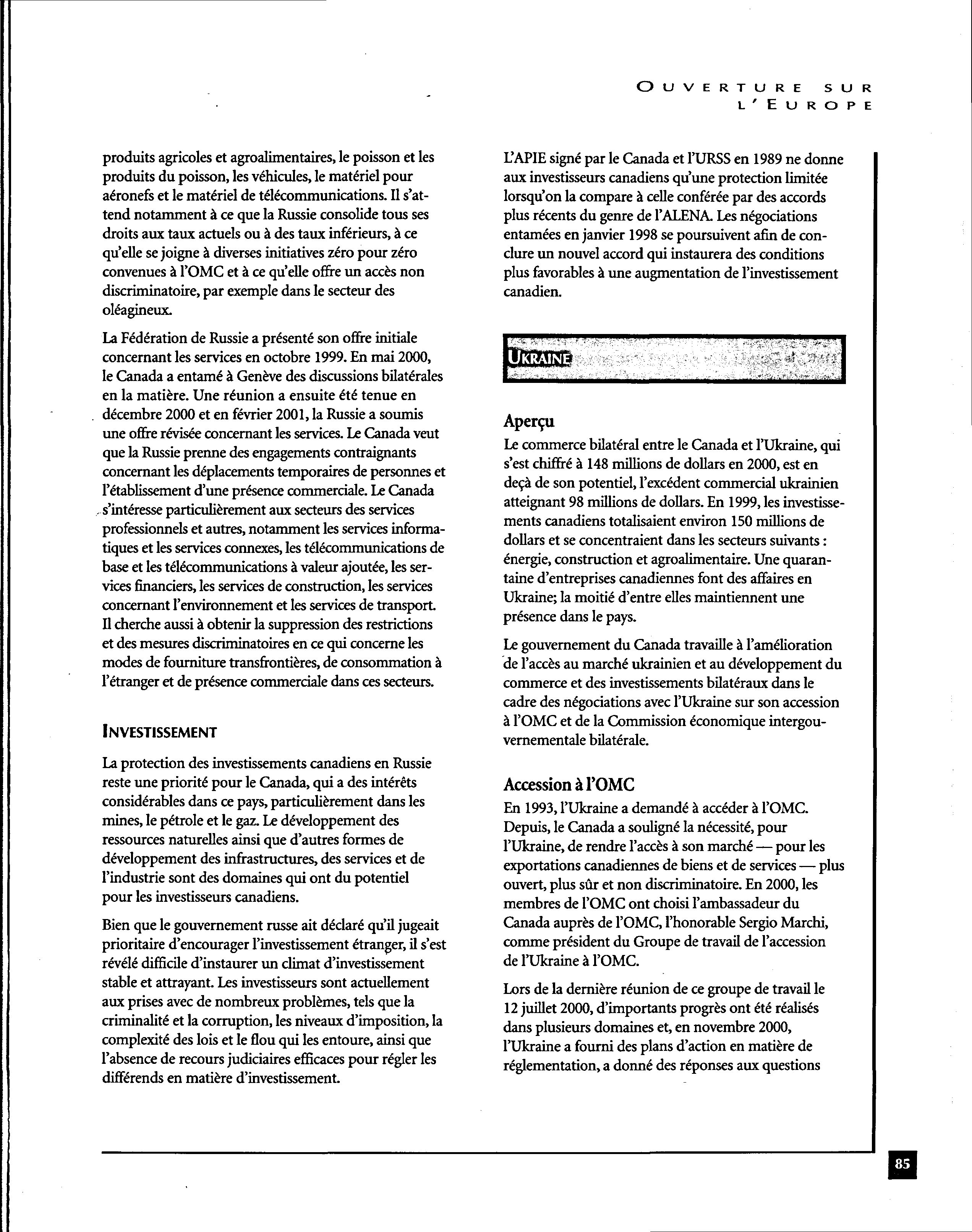 OUVERTURE SUR L'EUROPE

produits agricoles et agroalimentaires, le poisson et les produits du poisson, les véhicules, le matériel pour aéronefs et le matériel de télécommunications. Il s'attend notamment à ce que la Russie consolide tous ses droits aux taux actuels ou à des taux inférieurs, à ce qu'elle se joigne à diverses initiatives zéro pour zéro convenues à l'OMC et à ce qu'elle offre un accès non discriminatoire, par exemple dans le secteur des oléagineux.

La Fédération de Russie a présenté son offre initiale concernant les services en octobre 1999. En mai 2000, le Canada a entamé à Genève des discussions bilatérales en la matière. Une réunion a ensuite été tenue en décembre 2000 et en février 2001, la Russie a soumis une offre révisée concernant les services. Le Canada veut que la Russie prenne des engagements contraignants concernant les déplacements temporaires de personnes et l'établissement d'une présence commerciale. Le Canada s'intéresse particulièrement aux secteurs des services professionnels et autres, notamment les services informatiques et les services connexes, les télécommunications de base et les télécommunications à valeur ajoutée, les services financiers, les services de construction, les services concernant l'environnement et les services de transport. Il cherche aussi à obtenir la suppression des restrictions et des mesures discriminatoires en ce qui concerne les modes de fourniture transfrontières, de consommation à l'étranger et de présence commerciale dans ces secteurs.

INVESTISSEMENT

La protection des investissements canadiens en Russie reste une priorité pour le Canada, qui a des intérêts considérables dans ce pays, particulièrement dans les mines, le pétrole et le gaz. Le développement des ressources naturelles ainsi que d'autres formes de développement des infrastructures, des services et de l'industrie sont des domaines qui ont du potentiel pour les investisseurs canadiens.

Bien que le gouvernement russe ait déclaré qu'il jugeait prioritaire d'encourager l'investissement étranger, il s'est révélé difficile d'instaurer un climat d'investissement stable et attrayant. Les investisseurs sont actuellement aux prises avec de nombreux problèmes, tels que la criminalité et la corruption, les niveaux d'imposition, la complexité des lois et le flou qui les entoure, ainsi que l'absence de recours judiciaires efficaces pour régler les différends en matière d'investissement.

L'APIE signé par le Canada et l'URSS en 1989 ne donne aux investisseurs canadiens qu'une protection limitée lorsqu'on la compare à celle conférée par des accords plus récents du genre de l'ALENA. Les négociations entamées en janvier 1998 se poursuivent afin de conclure un nouvel accord qui instaurera des conditions plus favorables à une augmentation de l'investissement canadien.

UKRAINE

Aperçu
Le commerce bilatéral entre le Canada et l'Ukraine, qui s'est chiffré à 148 millions de dollars en 2000, est en deçà de son potentiel, l'excédent commercial ukrainien atteignant 98 millions de dollars. En 1999, les investissements canadiens totalisaient environ 150 millions de dollars et se concentraient dans les secteurs suivants : énergie, construction et agroalimentaire. Une quarantaine d'entreprises canadiennes font des affaires en Ukraine; la moitié d'entre elles maintiennent une présence dans le pays.

Le gouvernement du Canada travaille à l'amélioration de l'accès au marché ukrainien et au développement du commerce et des investissements bilatéraux dans le cadre des négociations avec l'Ukraine sur son accession à l'OMC et de la Commission économique intergouvernementale bilatérale.

Accession à l'OMC
En 1993, l'Ukraine a demandé à accéder à l'OMC. Depuis, le Canada a souligné la nécessité, pour l'Ukraine, de rendre l'accès à son marché — pour les exportations canadiennes de biens et de services — plus ouvert, plus sûr et non discriminatoire. En 2000, les membres de l'OMC ont choisi l'ambassadeur du Canada auprès de l'OMC, l'honorable Sergio Marchi, comme président du Groupe de travail de l'accession de l'Ukraine à l'OMC.

Lors de la dernière réunion de ce groupe de travail le 12 juillet 2000, d'importants progrès ont été réalisés dans plusieurs domaines et, en novembre 2000, l'Ukraine a fourni des plans d'action en matière de réglementation, a donné des réponses aux questions

85